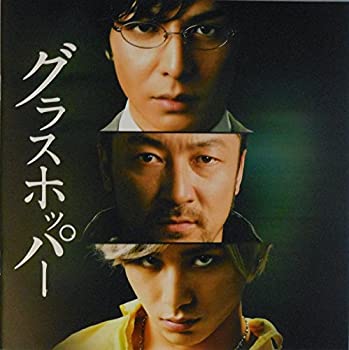 グラスホッパー